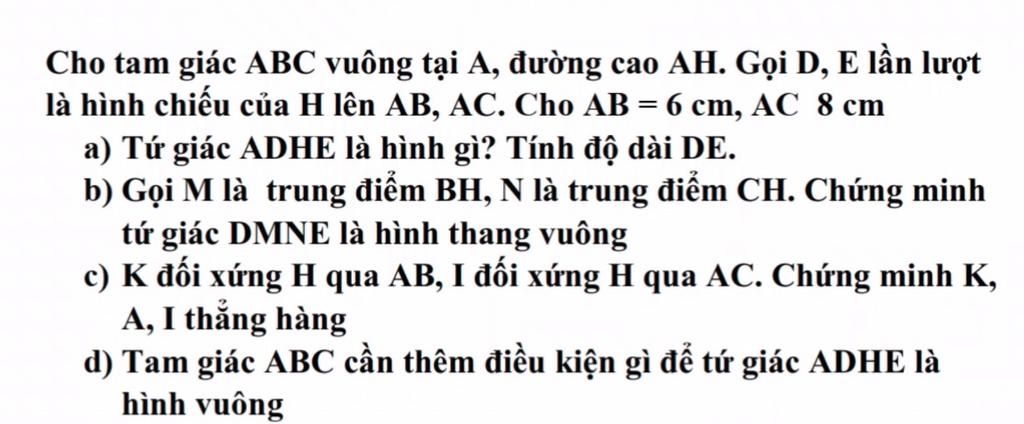 Cho tam giác ABC vuông tại A, đường cao AH. Gọi D, E lần lượt là hình chiếu của H lên AB, AC. Cho AB = 6 cm, AC  8 cm

a) Tứ giác ADHE là hình gì? Tính độ dài DE.

b) Gọi M là  trung điểm BH, N là trung điểm CH. Chứng minh tứ giác DMNE là hình thang vuông

c) K đối xứng H qua AB, I đối xứng H qua AC. Chứng minh K, A, I thẳng hàng

d) Tam giác ABC cần thêm điều kiện gì để tứ giác ADHE là hình vuông